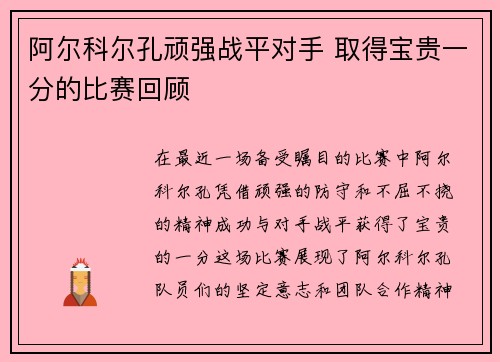 阿尔科尔孔顽强战平对手 取得宝贵一分的比赛回顾

在最近一场备受瞩目的比赛中阿尔科尔孔凭借顽强的防守和不屈不挠的精神成功与对手战平获得了宝贵的一分这场比赛展现了阿尔科尔孔队员们的坚定意志和团队合作精神